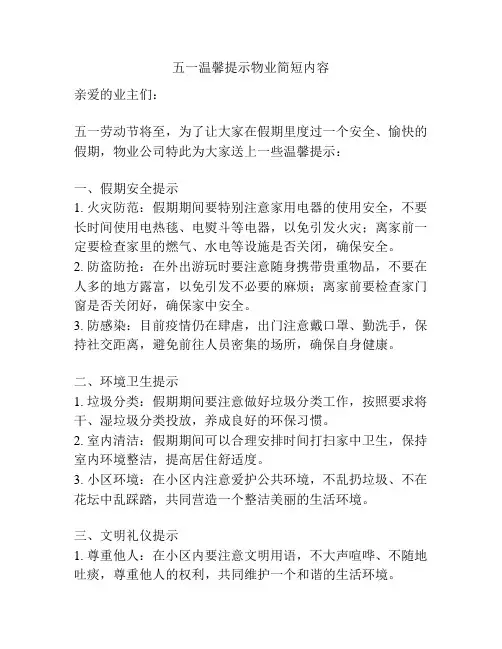 五一温馨提示物业简短内容

亲爱的业主们：

五一劳动节将至，为了让大家在假期里度过一个安全、愉快的假期，物业公司特此为大家送上一些温馨提示：

一、假期安全提示
1. 火灾防范：假期期间要特别注意家用电器的使用安全，不要长时间使用电热毯、电熨斗等电器，以免引发火灾；离家前一定要检查家里的燃气、水电等设施是否关闭，确保安全。
2. 防盗防抢：在外出游玩时要注意随身携带贵重物品，不要在人多的地方露富，以免引发不必要的麻烦；离家前要检查家门窗是否关闭好，确保家中安全。
3. 防感染：目前疫情仍在肆虐，出门注意戴口罩、勤洗手，保持社交距离，避免前往人员密集的场所，确保自身健康。

二、环境卫生提示
1. 垃圾分类：假期期间要注意做好垃圾分类工作，按照要求将干、湿垃圾分类投放，养成良好的环保习惯。
2. 室内清洁：假期期间可以合理安排时间打扫家中卫生，保持室内环境整洁，提高居住舒适度。
3. 小区环境：在小区内注意爱护公共环境，不乱扔垃圾、不在花坛中乱踩踏，共同营造一个整洁美丽的生活环境。

三、文明礼仪提示
1. 尊重他人：在小区内要注意文明用语，不大声喧哗、不随地吐痰，尊重他人的权利，共同维护一个和谐的生活环境。